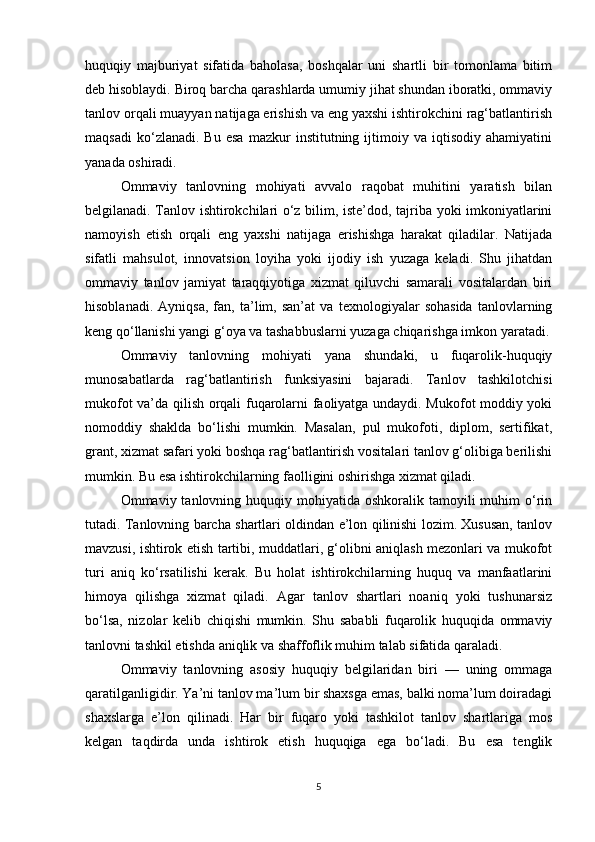 huquqiy majburiyat sifatida baholasa, boshqalar uni shartli bir tomonlama bitim deb hisoblaydi. Biroq barcha qarashlarda umumiy jihat shundan iboratki, ommaviy tanlov orqali muayyan natijaga erishish va eng yaxshi ishtirokchini rag‘batlantirish maqsadi ko‘zlanadi. Bu esa mazkur institutning ijtimoiy va iqtisodiy ahamiyatini yanada oshiradi.

Ommaviy tanlovning mohiyati avvalo raqobat muhitini yaratish bilan belgilanadi. Tanlov ishtirokchilari o‘z bilim, iste’dod, tajriba yoki imkoniyatlarini namoyish etish orqali eng yaxshi natijaga erishishga harakat qiladilar. Natijada sifatli mahsulot, innovatsion loyiha yoki ijodiy ish yuzaga keladi. Shu jihatdan ommaviy tanlov jamiyat taraqqiyotiga xizmat qiluvchi samarali vositalardan biri hisoblanadi. Ayniqsa, fan, ta’lim, san’at va texnologiyalar sohasida tanlovlarning keng qo‘llanishi yangi g‘oya va tashabbuslarni yuzaga chiqarishga imkon yaratadi.

Ommaviy tanlovning mohiyati yana shundaki, u fuqarolik-huquqiy munosabatlarda rag‘batlantirish funksiyasini bajaradi. Tanlov tashkilotchisi mukofot va’da qilish orqali fuqarolarni faoliyatga undaydi. Mukofot moddiy yoki nomoddiy shaklda bo‘lishi mumkin. Masalan, pul mukofoti, diplom, sertifikat, grant, xizmat safari yoki boshqa rag‘batlantirish vositalari tanlov g‘olibiga berilishi mumkin. Bu esa ishtirokchilarning faolligini oshirishga xizmat qiladi.

Ommaviy tanlovning huquqiy mohiyatida oshkoralik tamoyili muhim o‘rin tutadi. Tanlovning barcha shartlari oldindan e’lon qilinishi lozim. Xususan, tanlov mavzusi, ishtirok etish tartibi, muddatlari, g‘olibni aniqlash mezonlari va mukofot turi aniq ko‘rsatilishi kerak. Bu holat ishtirokchilarning huquq va manfaatlarini himoya qilishga xizmat qiladi. Agar tanlov shartlari noaniq yoki tushunarsiz bo‘lsa, nizolar kelib chiqishi mumkin. Shu sababli fuqarolik huquqida ommaviy tanlovni tashkil etishda aniqlik va shaffoflik muhim talab sifatida qaraladi.

Ommaviy tanlovning asosiy huquqiy belgilaridan biri — uning ommaga qaratilganligidir. Ya’ni tanlov ma’lum bir shaxsga emas, balki noma’lum doiradagi shaxslarga e’lon qilinadi. Har bir fuqaro yoki tashkilot tanlov shartlariga mos kelgan taqdirda unda ishtirok etish huquqiga ega bo‘ladi. Bu esa tenglik

5